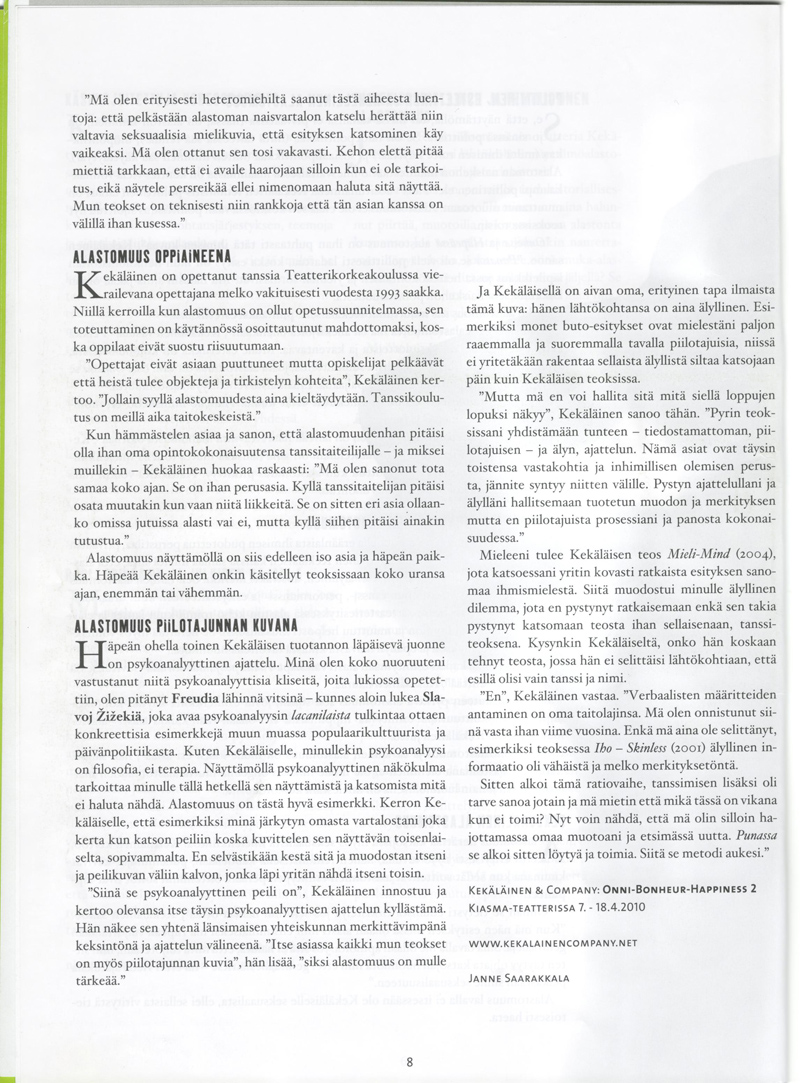 "Mä olen erityisesti heteromiehiltä saanut tästä aiheesta luentoja: että pelkästään alastoman naisvartalon katselu herättää niin valtavia seksuaalisia mielikuvia, että esityksen katsominen käy vaikeaksi. Mä olen ottanut sen tosi vakavasti. Kehon elettä pitää miettiä tarkkaan, että ei availe haarojaan silloin kun ei ole tarkoitus, eikä näytele persreikää ellei nimenomaan haluta sitä näyttää. Mun teokset on teknisesti niin rankkoja että tän asian kanssa on välillä ihan kusessa."

ALASTOMUUS OPPIAINEENA

Kekäläinen on opettanut tanssia Teatterikorkeakoulussa vierailevana opettajana melko vakituisesti vuodesta 1993 saakka. Niillä kerroilla kun alastomuus on ollut opetussuunnitelmassa, sen toteuttaminen on käytännössä osoittautunut mahdottomaksi, koska oppilaat eivät suostu riisuutumaan.

"Opettajat eivät asiaan puuttuneet mutta opiskelijat pelkäävät että heistä tulee objekteja ja tirkistelyn kohteita", Kekäläinen kertoo. "Jollain syyllä alastomuudesta aina kieltäydytään. Tanssikoulutus on meillä aika taitokeskeistä."

Kun hämmästelen asiaa ja sanon, että alastomuudenhan pitäisi olla ihan oma opintokokonaisuutensa tanssitaiteilijalle – ja miksei muillekin – Kekäläinen huokaa raskaasti: "Mä olen sanonut tota samaa koko ajan. Se on ihan perusasia. Kyllä tanssitaiteilijan pitäisi osata muutakin kun vaan niitä liikkeitä. Se on sitten eri asia ollaanko omissa jutuissa alasti vai ei, mutta kyllä siihen pitäisi ainakin tutustua."

Alastomuus näyttämöllä on siis edelleen iso asia ja häpeän paikka. Häpeää Kekäläinen onkin käsitellyt teoksissaan koko uransa ajan, enemmän tai vähemmän.

ALASTOMUUS PIILOTAJUNNAN KUVANA

Häpeän ohella toinen Kekäläisen tuotannon läpäisevä juonne on psykoanalyyttinen ajattelu. Minä olen koko nuoruuteni vastustanut niitä psykoanalyyttisia kliseitä, joita lukiossa opetettiin, olen pitänyt Freudia lähinnä vitsinä – kunnes aloin lukea Slavoj Žižekiä, joka avaa psykoanalyysin lacanilaista tulkintaa ottaen konkreettisia esimerkkejä muun muassa populaarikulttuurista ja päivänpolitiikasta. Kuten Kekäläiselle, minullekin psykoanalyysi on filosofia, ei terapia. Näyttämöllä psykoanalyyttinen näkökulma tarkoittaa minulle tällä hetkellä sen näyttämistä ja katsomista mitä ei haluta nähdä. Alastomuus on tästä hyvä esimerkki. Kerron Kekäläiselle, että esimerkiksi minä järkytyn omasta vartalostani joka kerta kun katson peiliin koska kuvittelen sen näyttävän toisenlaiselta, sopivammalta. En selvästikään kestä sitä ja muodostan itseni ja peilikuvan väliin kalvon, jonka läpi yritän nähdä itseni toisin.

"Siinä se psykoanalyyttinen peili on", Kekäläinen innostuu ja kertoo olevansa itse täysin psykoanalyyttisen ajattelun kyllästämä. Hän näkee sen yhtenä länsimaisen yhteiskunnan merkittävimpänä keksintönä ja ajattelun välineenä. "Itse asiassa kaikki mun teokset on myös piilotajunnan kuvia", hän lisää, "siksi alastomuus on mulle tärkeää."

Ja Kekäläisellä on aivan oma, erityinen tapa ilmaista tämä kuva: hänen lähtökohtansa on aina älyllinen. Esimerkiksi monet buto-esitykset ovat mielestäni paljon raaemmalla ja suoremmalla tavalla piilotajuisia, niissä ei yritetäkään rakentaa sellaista älyllistä siltaa katsojaan päin kuin Kekäläisen teoksissa.

"Mutta mä en voi hallita sitä mitä siellä loppujen lopuksi näkyy", Kekäläinen sanoo tähän. "Pyrin teoksissani yhdistämään tunteen – tiedostamattoman, piilotajuisen – ja älyn, ajattelun. Nämä asiat ovat täysin toistensa vastakohtia ja inhimillisen olemisen perusta, jännite syntyy niitten välille. Pystyn ajattelullani ja älylläni hallitsemaan tuotetun muodon ja merkityksen mutta en piilotajuista prosessiani ja panosta kokonaisuudessa."

Mieleeni tulee Kekäläisen teos Mieli-Mind (2004), jota katsoessani yritin kovasti ratkaista esityksen sanomaa ihmismielestä. Siitä muodostui minulle älyllinen dilemma, jota en pystynyt ratkaisemaan enkä sen takia pystynyt katsomaan teosta ihan sellaisenaan, tanssiteoksena. Kysynkin Kekäläiseltä, onko hän koskaan tehnyt teosta, jossa hän ei selittäisi lähtökohtiaan, että esillä olisi vain tanssi ja nimi.

"En", Kekäläinen vastaa. "Verbaalisten määritteiden antaminen on oma taitolajinsa. Mä olen onnistunut siinä vasta ihan viime vuosina. Enkä mä aina ole selittänyt, esimerkiksi teoksessa Ibo – Skinless (2001) älyllinen informaatio oli vähäistä ja melko merkityksetöntä.

Sitten alkoi tämä ratiovaihe, tanssimisen lisäksi oli tarve sanoa jotain ja mä mietin että mikä tässä on vikana kun ei toimi? Nyt voin nähdä, että mä olin silloin hajottamassa omaa muotoani ja etsimässä uutta. Punassa se alkoi sitten löytyä ja toimia. Siitä se metodi aukesi."

KEKÄLÄINEN & COMPANY: ONNI-BONHEUR-HAPPINESS 2
KIASMA-TEATTERISSA 7. - 18.4.2010

WWW.KEKALAINENCOMPANY.NET

JANNE SAARAKKALA

8